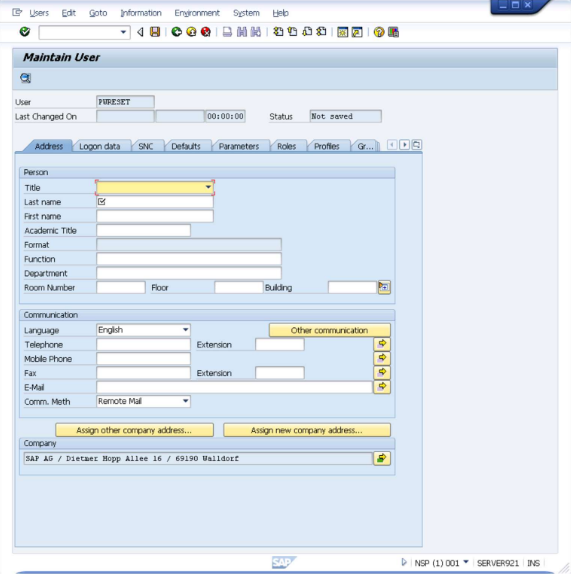 Users Edit Goto Information Environment System Help

Maintain User

User PWRESET
Last Changed On 00:00:00 Status Not saved

Address Logon data SNC Defaults Parameters Roles Profiles Gr...

Person
Title
Last name
First name
Academic Title
Format
Function
Department
Room Number Floor Building

Communication
Language English
Other communication
Telephone Extension
Mobile Phone
Fax Extension
E-Mail
Comm. Meth Remote Mail

Assign other company address... Assign new company address...

Company
SAP AG / Dietmer Hopp Allee 16 / 69190 Walldorf

SAP

NSP (1) 001 SERVER921 INS